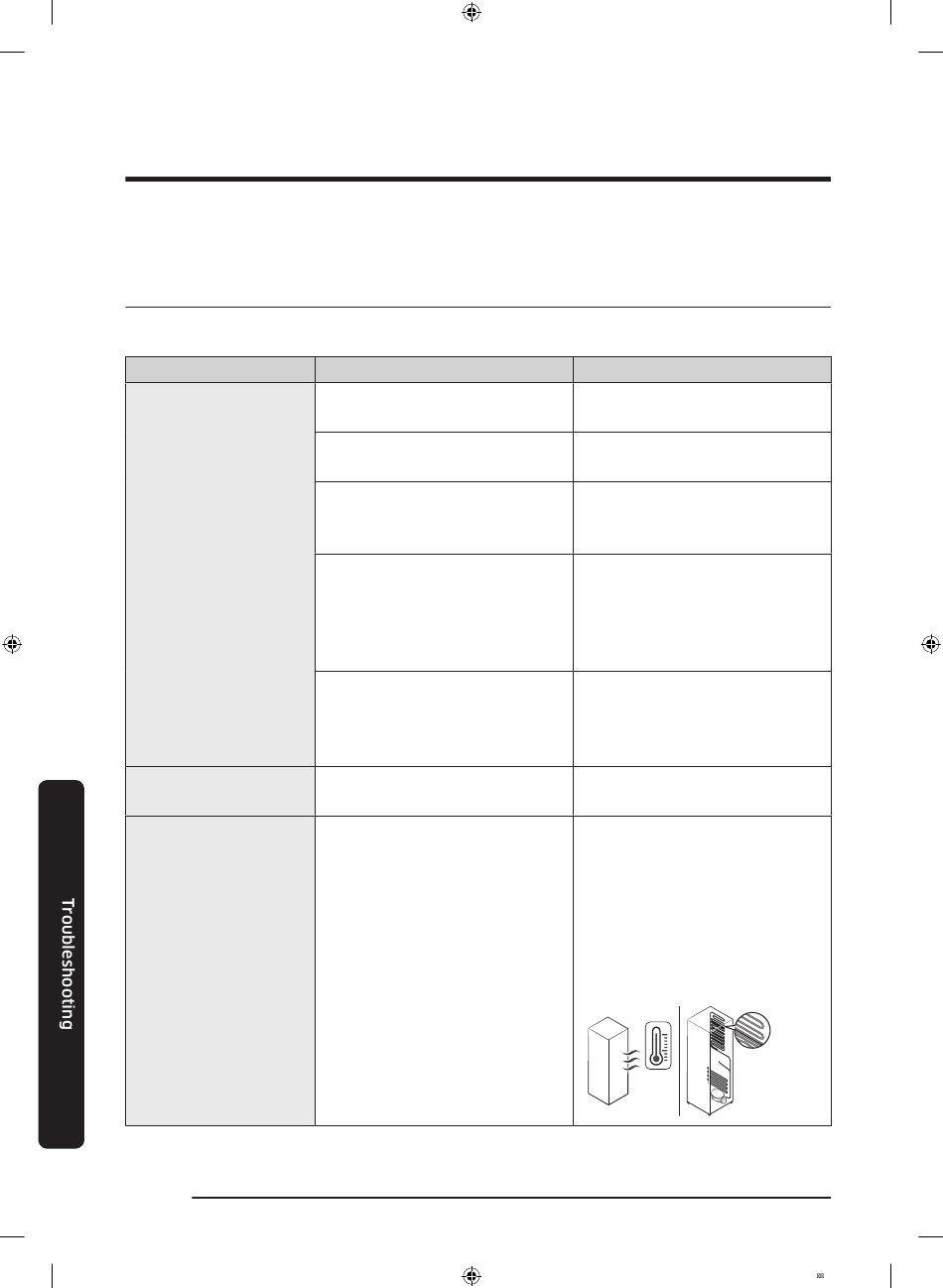 Troubleshooting